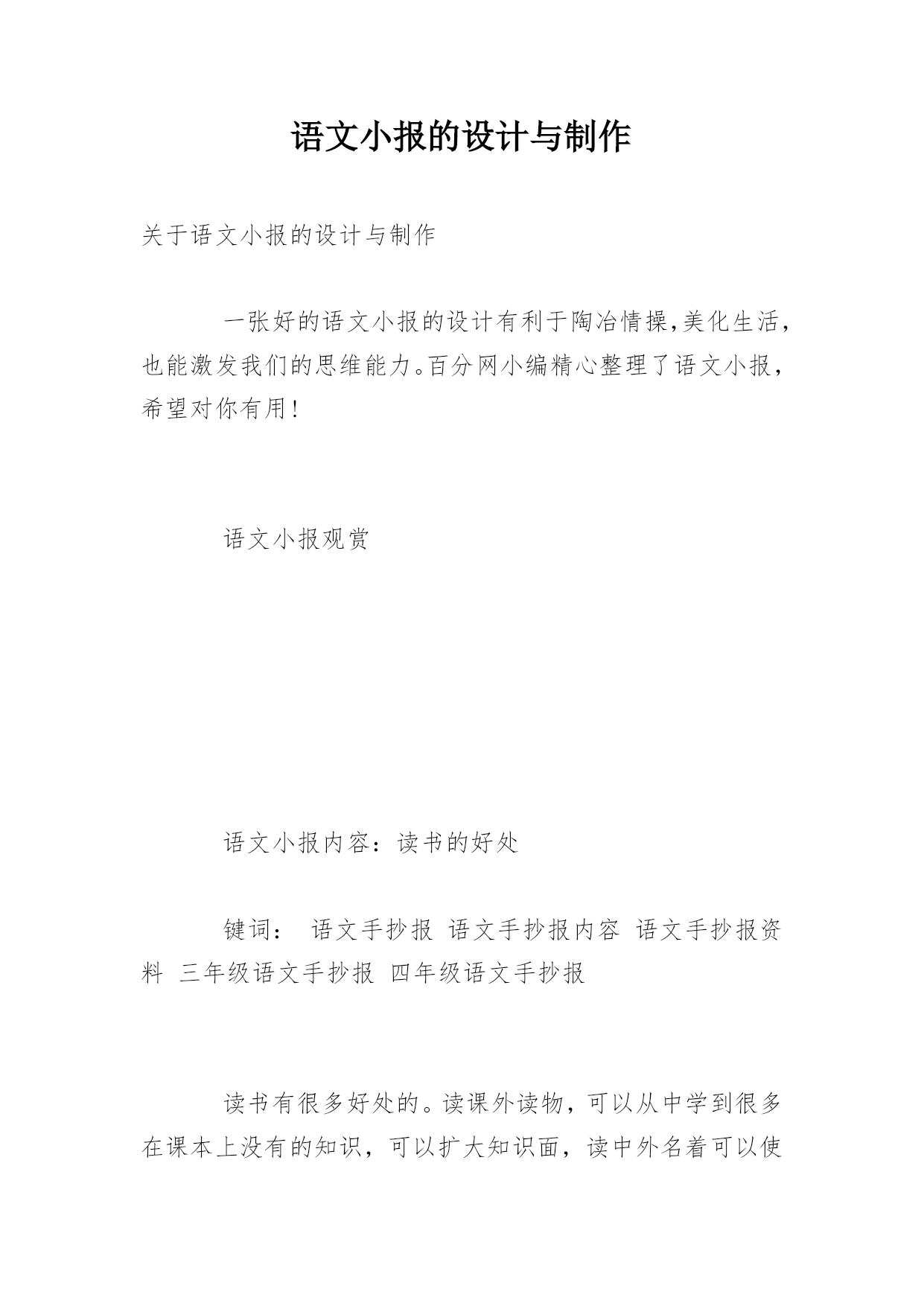 语文小报的设计与制作

关于语文小报的设计与制作

一张好的语文小报的设计有利于陶冶情操,美化生活，也能激发我们的思维能力。百分网小编精心整理了语文小报，希望对你有用！

语文小报观赏

语文小报内容：读书的好处

键词： 语文手抄报 语文手抄报内容 语文手抄报资料 三年级语文手抄报 四年级语文手抄报

读书有很多好处的。读课外读物，可以从中学到很多在课本上没有的知识，可以扩大知识面，读中外名着可以使